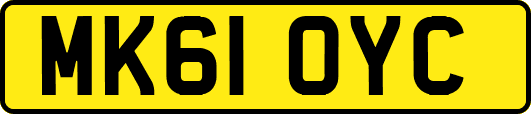 MK61 OYC